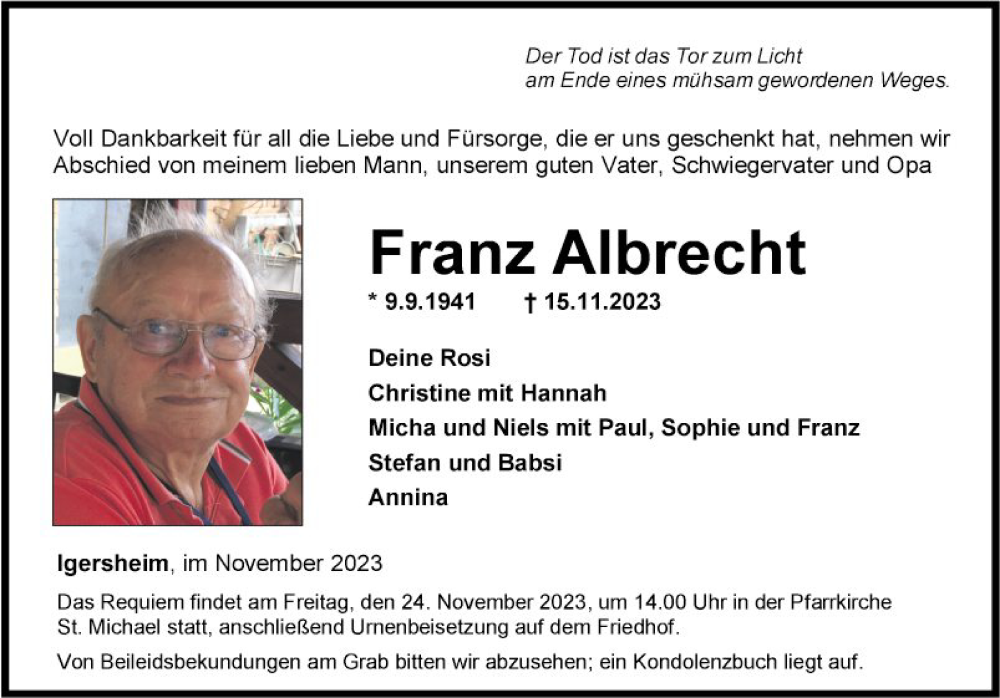 Der Tod ist das Tor zum Licht
am Ende eines mühsam gewordenen Weges.

Voll Dankbarkeit für all die Liebe und Fürsorge, die er uns geschenkt hat, nehmen wir Abschied von meinem lieben Mann, unserem guten Vater, Schwiegervater und Opa

Franz Albrecht

* 9.9.1941 † 15.11.2023

Deine Rosi
Christine mit Hannah
Micha und Niels mit Paul, Sophie und Franz
Stefan und Babsi
Annina

Igersheim, im November 2023

Das Requiem findet am Freitag, den 24. November 2023, um 14.00 Uhr in der Pfarrkirche St. Michael statt, anschließend Urnenbeisetzung auf dem Friedhof.

Von Beileidsbekundungen am Grab bitten wir abzusehen; ein Kondolenzbuch liegt auf.